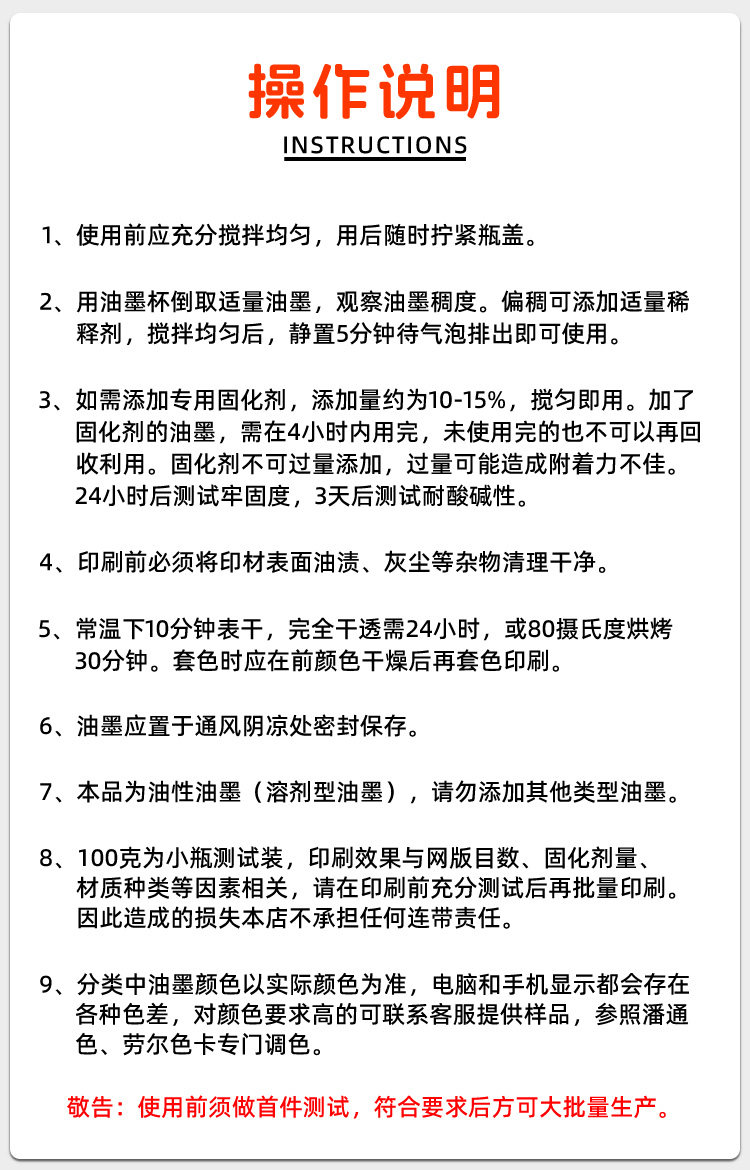 操作说明

INSTRUCTIONS

1、使用前应充分搅拌均匀，用后随时拧紧瓶盖。

2、用油墨杯倒取适量油墨，观察油墨稠度。偏稠可添加适量稀释剂，搅拌均匀后，静置5分钟待气泡排出即可使用。

3、如需添加专用固化剂，添加量约为10-15%，搅匀即用。加了固化剂的油墨，需在4小时内用完，未使用完的也不可以再回收利用。固化剂不可过量添加，过量可能造成附着力不佳。24小时后测试牢固度，3天后测试耐酸碱性。

4、印刷前必须将印材表面油渍、灰尘等杂物清理干净。

5、常温下10分钟表干，完全干透需24小时，或80摄氏度烘烤30分钟。套色时应在前颜色干燥后再套色印刷。

6、油墨应置于通风阴凉处密封保存。

7、本品为油性油墨（溶剂型油墨），请勿添加其他类型油墨。

8、100克为小瓶测试装，印刷效果与网版目数、固化剂量、材质种类等因素相关，请在印刷前充分测试后再批量印刷。因此造成的损失本店不承担任何连带责任。

9、分类中油墨颜色以实际颜色为准，电脑和手机显示都会存在各种色差，对颜色要求高的可联系客服提供样品，参照潘通色、劳尔色卡专门调色。

敬告：使用前须做首件测试，符合要求后方可大批量生产。